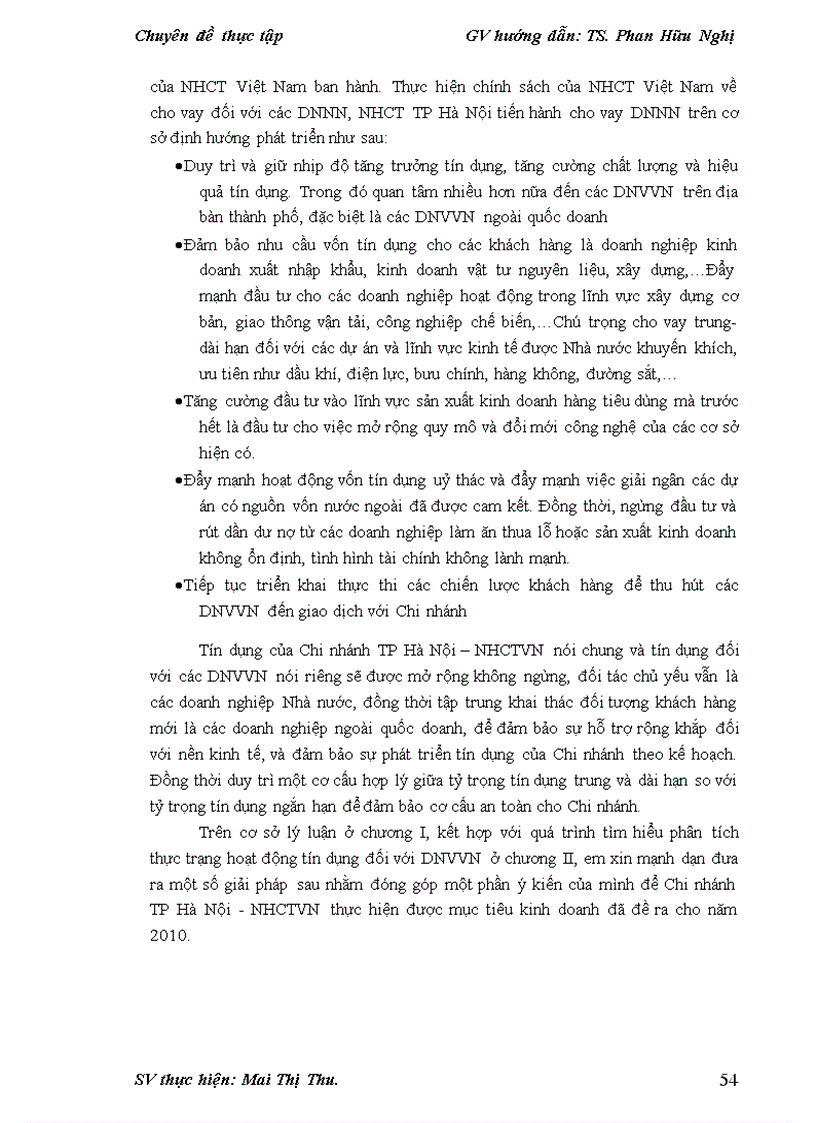 Chuyên đề thực tập GV hướng dẫn: TS. Phan Hữu Nghị

của NHCT Việt Nam ban hành. Thực hiện chính sách của NHCT Việt Nam về cho vay đối với các DNNN, NHCT TP Hà Nội tiến hành cho vay DNNN trên cơ sở định hướng phát triển như sau:

•Duy trì và giữ nhịp độ tăng trưởng tín dụng, tăng cường chất lượng và hiệu quả tín dụng. Trong đó quan tâm nhiều hơn nữa đến các DNVVN trên địa bàn thành phố, đặc biệt là các DNVVN ngoài quốc doanh

•Đảm bảo nhu cầu vốn tín dụng cho các khách hàng là doanh nghiệp kinh doanh xuất nhập khẩu, kinh doanh vật tư nguyên liệu, xây dựng,…Đẩy mạnh đầu tư cho các doanh nghiệp hoạt động trong lĩnh vực xây dựng cơ bản, giao thông vận tải, công nghiệp chế biến,…Chú trọng cho vay trung-dài hạn đối với các dự án và lĩnh vực kinh tế được Nhà nước khuyến khích, ưu tiên như dầu khí, điện lực, bưu chính, hàng không, đường sắt,…

•Tăng cường đầu tư vào lĩnh vực sản xuất kinh doanh hàng tiêu dùng mà trước hết là đầu tư cho việc mở rộng quy mô và đổi mới công nghệ của các cơ sở hiện có.

•Đẩy mạnh hoạt động vốn tín dụng uỷ thác và đẩy mạnh việc giải ngân các dự án có nguồn vốn nước ngoài đã được cam kết. Đồng thời, ngừng đầu tư và rút dần dư nợ từ các doanh nghiệp làm ăn thua lỗ hoặc sản xuất kinh doanh không ổn định, tình hình tài chính không lành mạnh.

•Tiếp tục triển khai thực thi các chiến lược khách hàng để thu hút các DNVVN đến giao dịch với Chi nhánh

Tín dụng của Chi nhánh TP Hà Nội – NHCTVN nói chung và tín dụng đối với các DNVVN nói riêng sẽ được mở rộng không ngừng, đối tác chủ yếu vẫn là các doanh nghiệp Nhà nước, đồng thời tập trung khai thác đối tượng khách hàng mới là các doanh nghiệp ngoài quốc doanh, để đảm bảo sự hỗ trợ rộng khắp đối với nền kinh tế, và đảm bảo sự phát triển tín dụng của Chi nhánh theo kế hoạch. Đồng thời duy trì một cơ cấu hợp lý giữa tỷ trọng tín dụng trung và dài hạn so với tỷ trọng tín dụng ngắn hạn để đảm bảo cơ cấu an toàn cho Chi nhánh.

Trên cơ sở lý luận ở chương I, kết hợp với quá trình tìm hiểu phân tích thực trạng hoạt động tín dụng đối với DNVVN ở chương II, em xin mạnh dạn đưa ra một số giải pháp sau nhằm đóng góp một phần ý kiến của mình để Chi nhánh TP Hà Nội - NHCTVN thực hiện được mục tiêu kinh doanh đã đề ra cho năm 2010.

SV thực hiện: Mai Thị Thu. 54